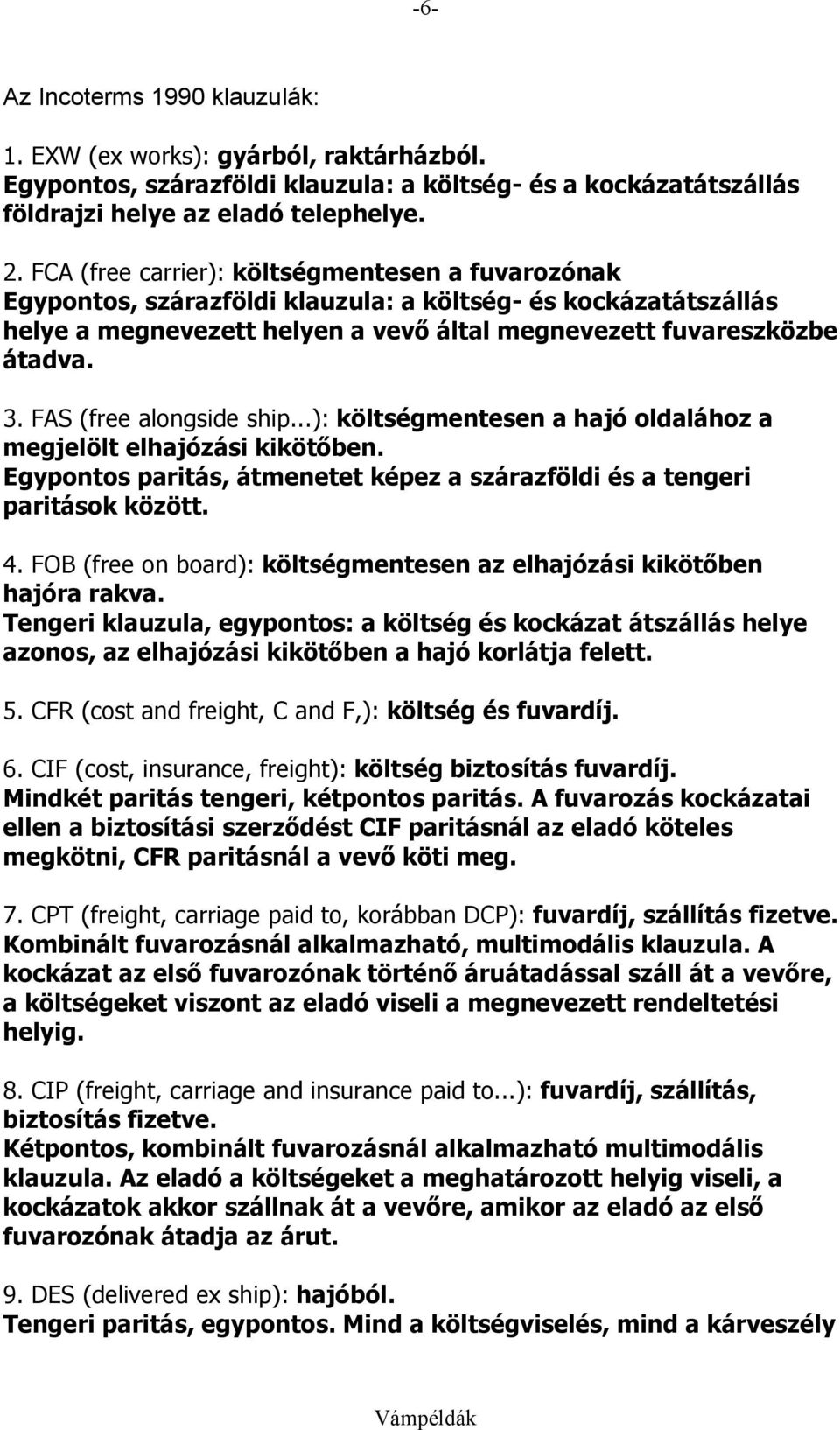 -6-

Az Incoterms 1990 klauzulák:

1. EXW (ex works): gyárból, raktárházból. Egypontos, szárazföldi klauzula: a költség- és a kockázatátszállás földrajzi helye az eladó telephelye.

2. FCA (free carrier): költségmentesen a fuvarozónak Egypontos, szárazföldi klauzula: a költség- és kockázatátszállás helye a megnevezett helyen a vevő által megnevezett fuvareszközbe átadva.

3. FAS (free alongside ship...): költségmentesen a hajó oldalához a megjelölt elhajózási kikötőben. Egypontos paritás, átmenetet képez a szárazföldi és a tengeri paritások között.

4. FOB (free on board): költségmentesen az elhajózási kikötőben hajóra rakva. Tengeri klauzula, egypontos: a költség és kockázat átszállás helye azonos, az elhajózási kikötőben a hajó korlátja felett.

5. CFR (cost and freight, C and F,): költség és fuvardíj.

6. CIF (cost, insurance, freight): költség biztosítás fuvardíj. Mindkét paritás tengeri, kétpontos paritás. A fuvarozás kockázatai ellen a biztosítási szerződést CIF paritásnál az eladó köteles megkötni, CFR paritásnál a vevő köti meg.

7. CPT (freight, carriage paid to, korábban DCP): fuvardíj, szállítás fizetve. Kombinált fuvarozásnál alkalmazható, multimodális klauzula. A kockázat az első fuvarozónak történő áruátadással száll át a vevőre, a költségeket viszont az eladó viseli a megnevezett rendeltetési helyig.

8. CIP (freight, carriage and insurance paid to...): fuvardíj, szállítás, biztosítás fizetve. Kétpontos, kombinált fuvarozásnál alkalmazható multimodális klauzula. Az eladó a költségeket a meghatározott helyig viseli, a kockázatok akkor szállnak át a vevőre, amikor az eladó az első fuvarozónak átadja az árut.

9. DES (delivered ex ship): hajóból. Tengeri paritás, egypontos. Mind a költségviselés, mind a kárveszély

Vámpéldák